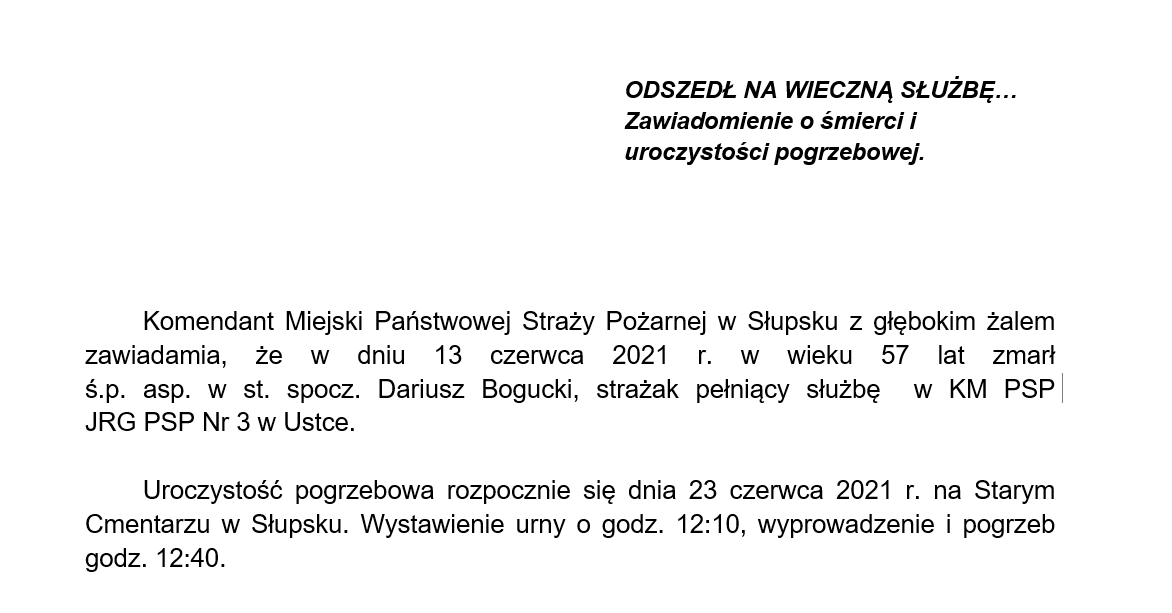 ODSZEDŁ NA WIECZNĄ SŁUŻBĘ…
Zawiadomienie o śmierci i uroczystości pogrzebowej.

Komendant Miejski Państwowej Straży Pożarnej w Słupsku z głębokim żalem zawiadamia, że w dniu 13 czerwca 2021 r. w wieku 57 lat zmarł ś.p. asp. w st. spocz. Dariusz Bogucki, strażak pełniący służbę w KM PSP JRG PSP Nr 3 w Ustce.

Uroczystość pogrzebowa rozpocznie się dnia 23 czerwca 2021 r. na Starym Cmentarzu w Słupsku. Wystawienie urny o godz. 12:10, wyprowadzenie i pogrzeb godz. 12:40.